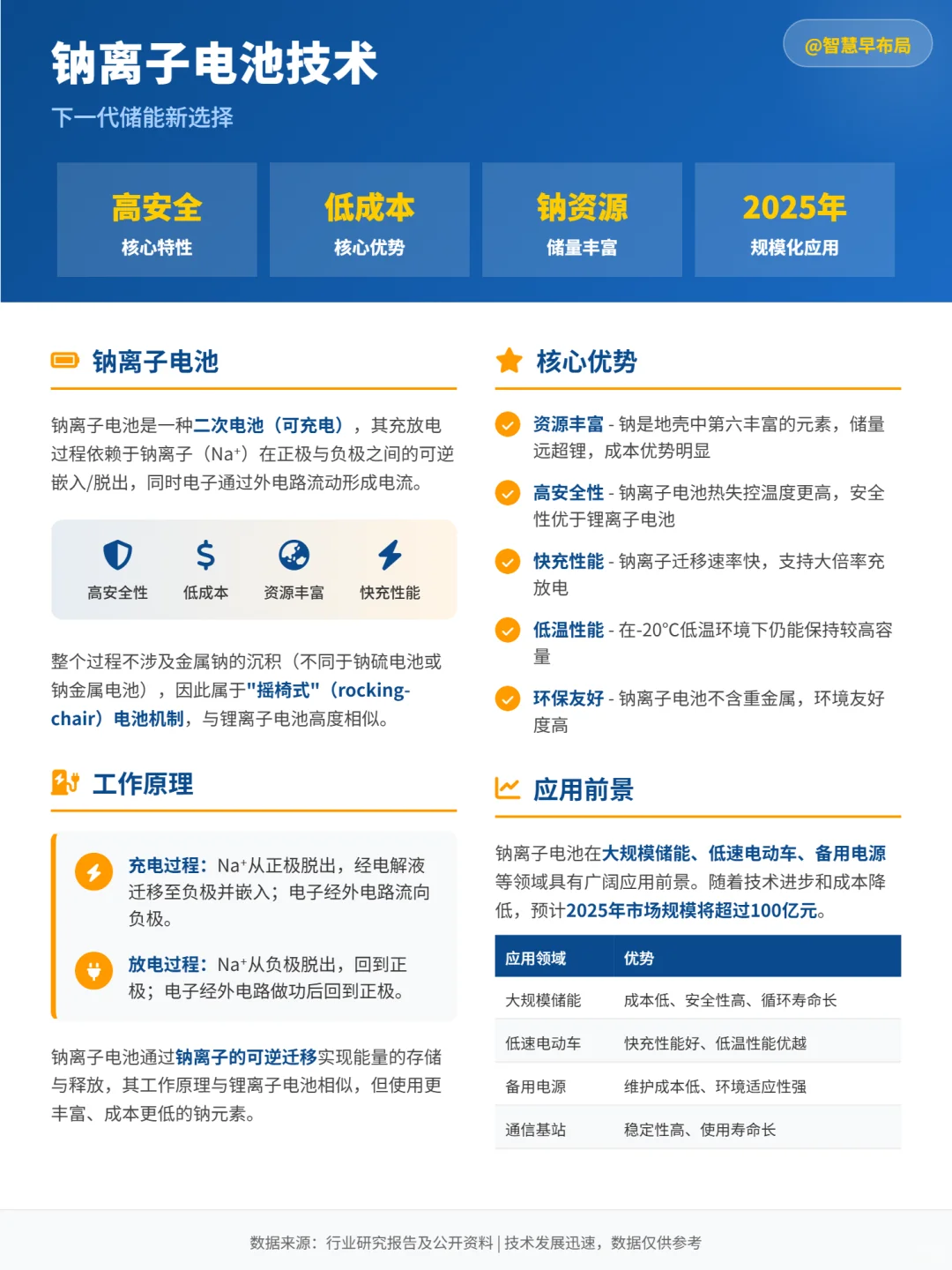 钠离子电池技术

下一代储能新选择

@智慧早布局

高安全
核心特性

低成本
核心优势

钠资源
储量丰富

2025年
规模化应用

钠离子电池

钠离子电池是一种二次电池（可充电），其充放电过程依赖于钠离子（$Na^+$）在正极与负极之间的可逆嵌入/脱出，同时电子通过外电路流动形成电流。

高安全性 低成本 资源丰富 快充性能

整个过程不涉及金属钠的沉积（不同于钠硫电池或钠金属电池），因此属于"摇椅式"（rocking-chair）电池机制，与锂离子电池高度相似。

工作原理

充电过程：$Na^+$从正极脱出，经电解液迁移至负极并嵌入；电子经外电路流向负极。

放电过程：$Na^+$从负极脱出，回到正极；电子经外电路做功后回到正极。

钠离子电池通过钠离子的可逆迁移实现能量的存储与释放，其工作原理与锂离子电池相似，但使用更丰富、成本更低的钠元素。

核心优势

资源丰富 - 钠是地壳中第六丰富的元素，储量远超锂，成本优势明显

高安全性 - 钠离子电池热失控温度更高，安全性优于锂离子电池

快充性能 - 钠离子迁移速率快，支持大倍率充放电

低温性能 - 在-20°C低温环境下仍能保持较高容量

环保友好 - 钠离子电池不含重金属，环境友好度高

应用前景

钠离子电池在大规模储能、低速电动车、备用电源等领域具有广阔应用前景。随着技术进步和成本降低，预计2025年市场规模将超过100亿元。

| 应用领域 | 优势 |
|---|---|
| 大规模储能 | 成本低、安全性高、循环寿命长 |
| 低速电动车 | 快充性能好、低温性能优越 |
| 备用电源 | 维护成本低、环境适应性强 |
| 通信基站 | 稳定性高、使用寿命长 |

数据来源：行业研究报告及公开资料 | 技术发展迅速，数据仅供参考